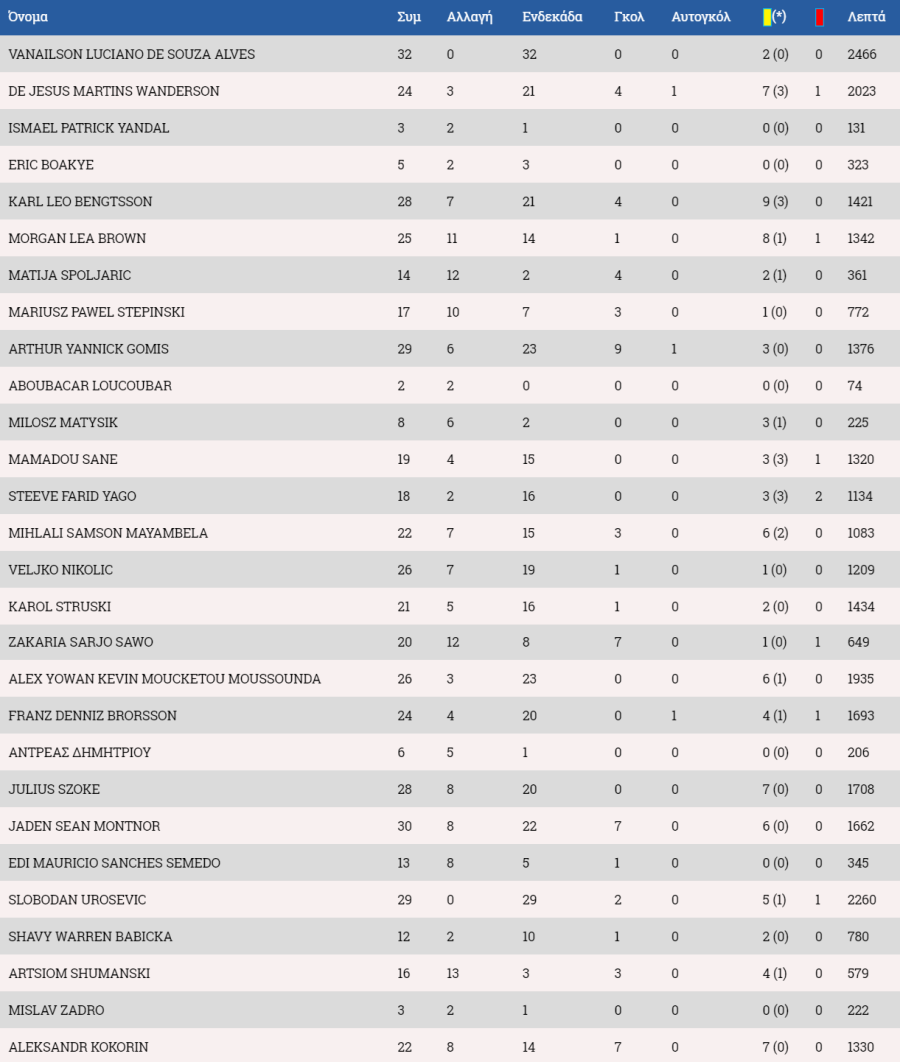 | Όνομα | Συμ | Αλλαγή | Ενδεκάδα | Γκολ | Αυτογκόλ | (*) |  | Λεπτά |
|---|---|---|---|---|---|---|---|---|
| VANAILSON LUCIANO DE SOUZA ALVES | 32 | 0 | 32 | 0 | 0 | 2 (0) | 0 | 2466 |
| DE JESUS MARTINS WANDERSON | 24 | 3 | 21 | 4 | 1 | 7 (3) | 1 | 2023 |
| ISMAEL PATRICK YANDAL | 3 | 2 | 1 | 0 | 0 | 0 (0) | 0 | 131 |
| ERIC BOAKYE | 5 | 2 | 3 | 0 | 0 | 0 (0) | 0 | 323 |
| KARL LEO BENGTSSON | 28 | 7 | 21 | 4 | 0 | 9 (3) | 0 | 1421 |
| MORGAN LEA BROWN | 25 | 11 | 14 | 1 | 0 | 8 (1) | 1 | 1342 |
| MATIJA SPOLJARIC | 14 | 12 | 2 | 4 | 0 | 2 (1) | 0 | 361 |
| MARIUSZ PAWEL STEPINSKI | 17 | 10 | 7 | 3 | 0 | 1 (0) | 0 | 772 |
| ARTHUR YANNICK GOMIS | 29 | 6 | 23 | 9 | 1 | 3 (0) | 0 | 1376 |
| ABOUBACAR LOUCOUBAR | 2 | 2 | 0 | 0 | 0 | 0 (0) | 0 | 74 |
| MILOSZ MATYSIK | 8 | 6 | 2 | 0 | 0 | 3 (1) | 0 | 225 |
| MAMADOU SANE | 19 | 4 | 15 | 0 | 0 | 3 (3) | 1 | 1320 |
| STEEVE FARID YAGO | 18 | 2 | 16 | 0 | 0 | 3 (3) | 2 | 1134 |
| MIHLALI SAMSON MAYAMBELA | 22 | 7 | 15 | 3 | 0 | 6 (2) | 0 | 1083 |
| VELJKO NIKOLIC | 26 | 7 | 19 | 1 | 0 | 1 (0) | 0 | 1209 |
| KAROL STRUSKI | 21 | 5 | 16 | 1 | 0 | 2 (0) | 0 | 1434 |
| ZAKARIA SARJO SAWO | 20 | 12 | 8 | 7 | 0 | 1 (0) | 1 | 649 |
| ALEX YOWAN KEVIN MOUCKETOU MOUSSOUNDA | 26 | 3 | 23 | 0 | 0 | 6 (1) | 0 | 1935 |
| FRANZ DENNIZ BRORSSON | 24 | 4 | 20 | 0 | 1 | 4 (1) | 1 | 1693 |
| ΑΝΤΡΕΑΣ ΔΗΜΗΤΡΙΟΥ | 6 | 5 | 1 | 0 | 0 | 0 (0) | 0 | 206 |
| JULIUS SZOKE | 28 | 8 | 20 | 0 | 0 | 7 (0) | 0 | 1708 |
| JADEN SEAN MONTNOR | 30 | 8 | 22 | 7 | 0 | 6 (0) | 0 | 1662 |
| EDI MAURICIO SANCHES SEMEDO | 13 | 8 | 5 | 1 | 0 | 0 (0) | 0 | 345 |
| SLOBODAN UROSEVIC | 29 | 0 | 29 | 2 | 0 | 5 (1) | 1 | 2260 |
| SHAVY WARREN BABICKA | 12 | 2 | 10 | 1 | 0 | 2 (0) | 0 | 780 |
| ARTSIOM SHUMANSKI | 16 | 13 | 3 | 3 | 0 | 4 (1) | 0 | 579 |
| MISLAV ZADRO | 3 | 2 | 1 | 0 | 0 | 0 (0) | 0 | 222 |
| ALEKSANDR KOKORIN | 22 | 8 | 14 | 7 | 0 | 7 (0) | 0 | 1330 |